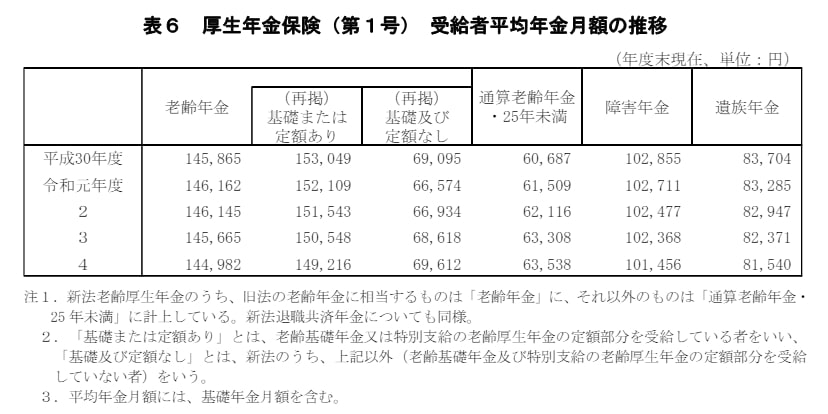 表６　厚生年金保険（第１号）　受給者平均年金月額の推移

（年度末現在、単位：円）

| | 老齢年金 | （再掲）基礎または定額あり | （再掲）基礎及び定額なし | 通算老齢年金・25年未満 | 障害年金 | 遺族年金 |
|---|---|---|---|---|---|---|
| 平成30年度 | 145,865 | 153,049 | 69,095 | 60,687 | 102,855 | 83,704 |
| 令和元年度 | 146,162 | 152,109 | 66,574 | 61,509 | 102,711 | 83,285 |
| 2 | 146,145 | 151,543 | 66,934 | 62,116 | 102,477 | 82,947 |
| 3 | 145,665 | 150,548 | 68,618 | 63,308 | 102,368 | 82,371 |
| 4 | 144,982 | 149,216 | 69,612 | 63,538 | 101,456 | 81,540 |

注１．新法老齢厚生年金のうち、旧法の老齢年金に相当するものは「老齢年金」に、それ以外のものは「通算老齢年金・25年未満」に計上している。新法退職共済年金についても同様。

２．「基礎または定額あり」とは、老齢基礎年金又は特別支給の老齢厚生年金の定額部分を受給している者をいい、「基礎及び定額なし」とは、新法のうち、上記以外（老齢基礎年金及び特別支給の老齢厚生年金の定額部分を受給していない者）をいう。

３．平均年金月額には、基礎年金月額を含む。